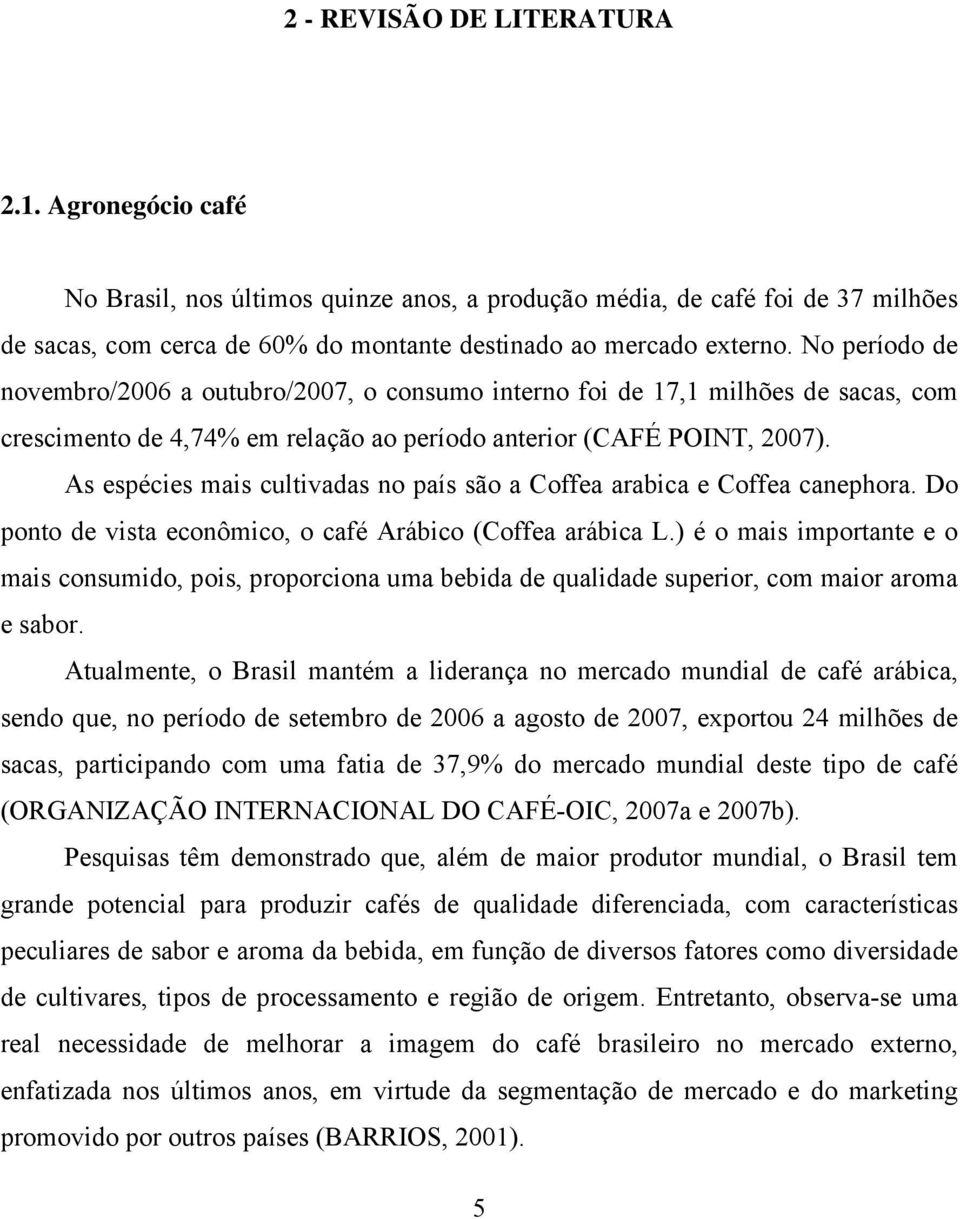 2 - REVISÃO DE LITERATURA

2.1. Agronegócio café

No Brasil, nos últimos quinze anos, a produção média, de café foi de 37 milhões de sacas, com cerca de 60% do montante destinado ao mercado externo. No período de novembro/2006 a outubro/2007, o consumo interno foi de 17,1 milhões de sacas, com crescimento de 4,74% em relação ao período anterior (CAFÉ POINT, 2007).

As espécies mais cultivadas no país são a Coffea arabica e Coffea canephora. Do ponto de vista econômico, o café Arábico (Coffea arábica L.) é o mais importante e o mais consumido, pois, proporciona uma bebida de qualidade superior, com maior aroma e sabor.

Atualmente, o Brasil mantém a liderança no mercado mundial de café arábica, sendo que, no período de setembro de 2006 a agosto de 2007, exportou 24 milhões de sacas, participando com uma fatia de 37,9% do mercado mundial deste tipo de café (ORGANIZAÇÃO INTERNACIONAL DO CAFÉ-OIC, 2007a e 2007b).

Pesquisas têm demonstrado que, além de maior produtor mundial, o Brasil tem grande potencial para produzir cafés de qualidade diferenciada, com características peculiares de sabor e aroma da bebida, em função de diversos fatores como diversidade de cultivares, tipos de processamento e região de origem. Entretanto, observa-se uma real necessidade de melhorar a imagem do café brasileiro no mercado externo, enfatizada nos últimos anos, em virtude da segmentação de mercado e do marketing promovido por outros países (BARRIOS, 2001).

5